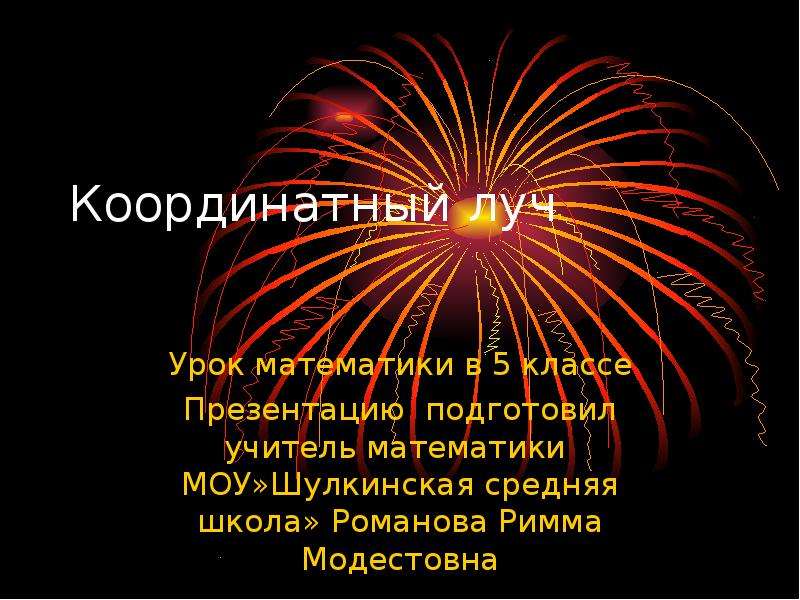 Координатный луч

Урок математики в 5 классе

Презентацию подготовил учитель математики МОУ»Шулкинская средняя школа» Романова Римма Модестовна